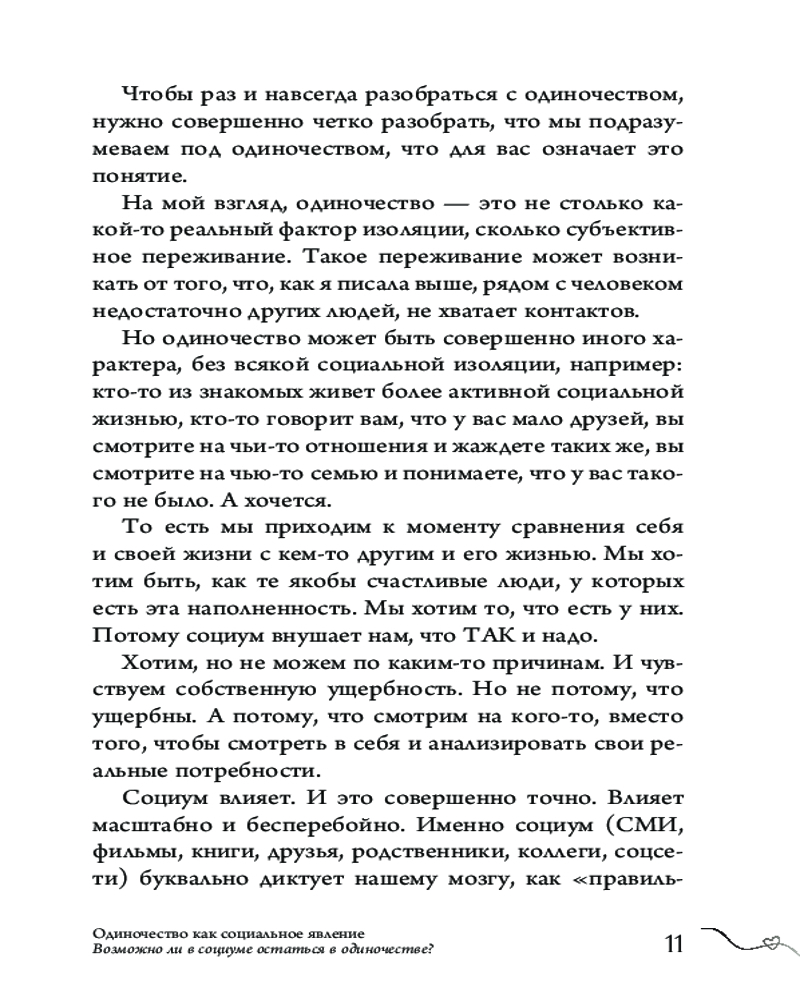 Чтобы раз и навсегда разобраться с одиночеством, нужно совершенно четко разобрать, что мы подразумеваем под одиночеством, что для вас означает это понятие.

На мой взгляд, одиночество — это не столько какой-то реальный фактор изоляции, сколько субъективное переживание. Такое переживание может возникать от того, что, как я писала выше, рядом с человеком недостаточно других людей, не хватает контактов.

Но одиночество может быть совершенно иного характера, без всякой социальной изоляции, например: кто-то из знакомых живет более активной социальной жизнью, кто-то говорит вам, что у вас мало друзей, вы смотрите на чьи-то отношения и жаждете таких же, вы смотрите на чью-то семью и понимаете, что у вас такого не было. А хочется.

То есть мы приходим к моменту сравнения себя и своей жизни с кем-то другим и его жизнью. Мы хотим быть, как те якобы счастливые люди, у которых есть эта наполненность. Мы хотим то, что есть у них. Потому социум внушает нам, что ТАК и надо.

Хотим, но не можем по каким-то причинам. И чувствуем собственную ущербность. Но не потому, что ущербны. А потому, что смотрим на кого-то, вместо того, чтобы смотреть в себя и анализировать свои реальные потребности.

Социум влияет. И это совершенно точно. Влияет масштабно и бесперебойно. Именно социум (СМИ, фильмы, книги, друзья, родственники, коллеги, соцсети) буквально диктует нашему мозгу, как «правиль-

Одиночество как социальное явление
Возможно ли в социуме остаться в одиночестве?

11